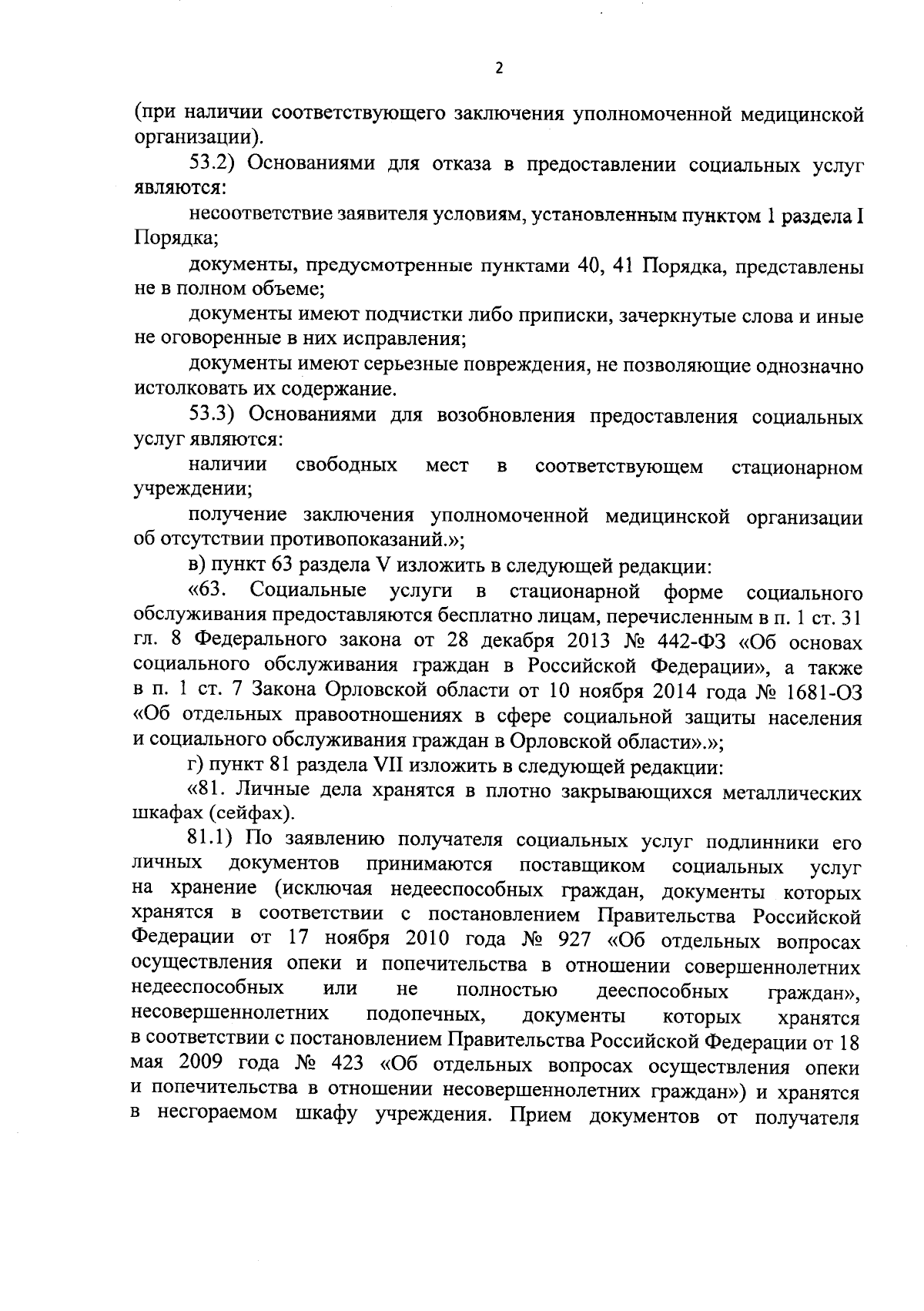 2

(при наличии соответствующего заключения уполномоченной медицинской организации).

53.2) Основаниями для отказа в предоставлении социальных услуг являются:

несоответствие заявителя условиям, установленным пунктом 1 раздела I Порядка;

документы, предусмотренные пунктами 40, 41 Порядка, представлены не в полном объеме;

документы имеют подчистки либо приписки, зачеркнутые слова и иные не оговоренные в них исправления;

документы имеют серьезные повреждения, не позволяющие однозначно истолковать их содержание.

53.3) Основаниями для возобновления предоставления социальных услуг являются:

наличии свободных мест в соответствующем стационарном учреждении;

получение заключения уполномоченной медицинской организации об отсутствии противопоказаний.»;

в) пункт 63 раздела V изложить в следующей редакции:

«63. Социальные услуги в стационарной форме социального обслуживания предоставляются бесплатно лицам, перечисленным в п. 1 ст. 31 гл. 8 Федерального закона от 28 декабря 2013 № 442-ФЗ «Об основах социального обслуживания граждан в Российской Федерации», а также в п. 1 ст. 7 Закона Орловской области от 10 ноября 2014 года № 1681-ОЗ «Об отдельных правоотношениях в сфере социальной защиты населения и социального обслуживания граждан в Орловской области».»;

г) пункт 81 раздела VII изложить в следующей редакции:

«81. Личные дела хранятся в плотно закрывающихся металлических шкафах (сейфах).

81.1) По заявлению получателя социальных услуг подлинники его личных документов принимаются поставщиком социальных услуг на хранение (исключая недееспособных граждан, документы которых хранятся в соответствии с постановлением Правительства Российской Федерации от 17 ноября 2010 года № 927 «Об отдельных вопросах осуществления опеки и попечительства в отношении совершеннолетних недееспособных или не полностью дееспособных граждан», несовершеннолетних подопечных, документы которых хранятся в соответствии с постановлением Правительства Российской Федерации от 18 мая 2009 года № 423 «Об отдельных вопросах осуществления опеки и попечительства в отношении несовершеннолетних граждан») и хранятся в несгораемом шкафу учреждения. Прием документов от получателя